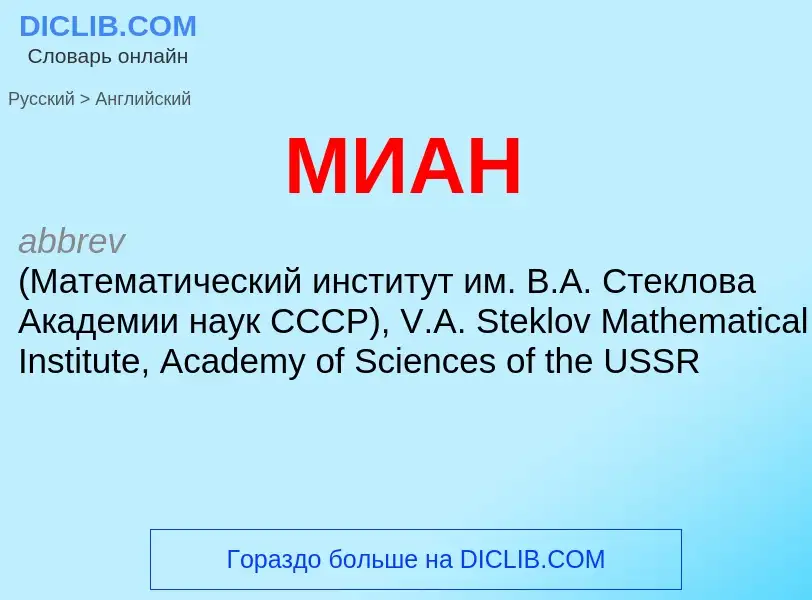 DICLIB.COM
Словарь онлайн

Русский > Английский

МИАН

abbrev
(Математический институт им. В.А. Стеклова Академии наук СССР), V.A. Steklov Mathematical Institute, Academy of Sciences of the USSR

Гораздо больше на DICLIB.COM